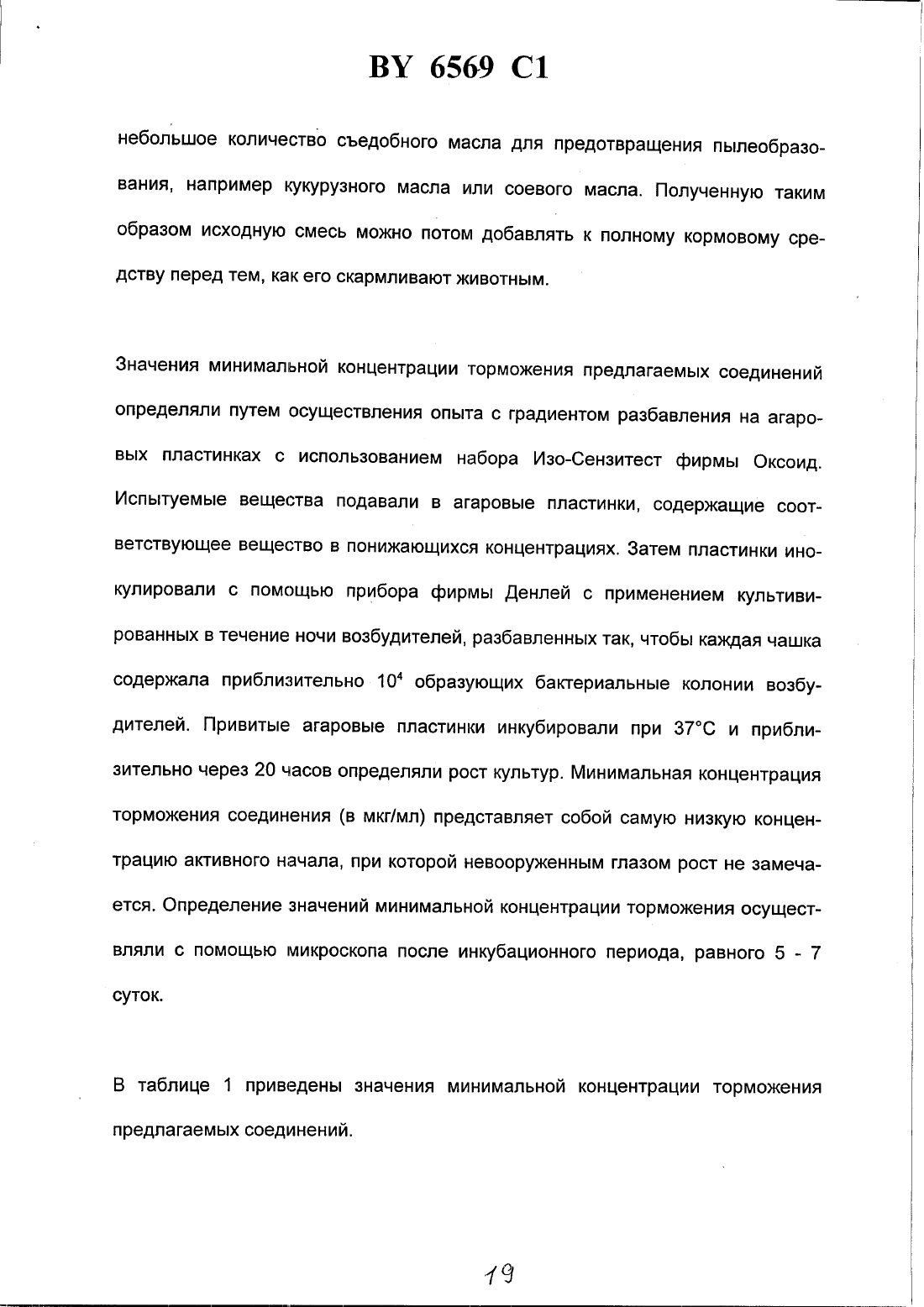 BY 6569 C1

небольшое количество съедобного масла для предотвращения пылеобразования, например кукурузного масла или соевого масла. Полученную таким образом исходную смесь можно потом добавлять к полному кормовому средству перед тем, как его скармливают животным.

Значения минимальной концентрации торможения предлагаемых соединений определяли путем осуществления опыта с градиентом разбавления на агаровых пластинках с использованием набора Изо-Сензитест фирмы Оксоид. Испытуемые вещества подавали в агаровые пластинки, содержащие соответствующее вещество в понижающихся концентрациях. Затем пластинки инокулировали с помощью прибора фирмы Денлей с применением культивированных в течение ночи возбудителей, разбавленных так, чтобы каждая чашка содержала приблизительно $10^4$ образующих бактериальные колонии возбудителей. Привитые агаровые пластинки инкубировали при 37°C и приблизительно через 20 часов определяли рост культур. Минимальная концентрация торможения соединения (в мкг/мл) представляет собой самую низкую концентрацию активного начала, при которой невооруженным глазом рост не замечается. Определение значений минимальной концентрации торможения осуществляли с помощью микроскопа после инкубационного периода, равного 5 - 7 суток.

В таблице 1 приведены значения минимальной концентрации торможения предлагаемых соединений.

19